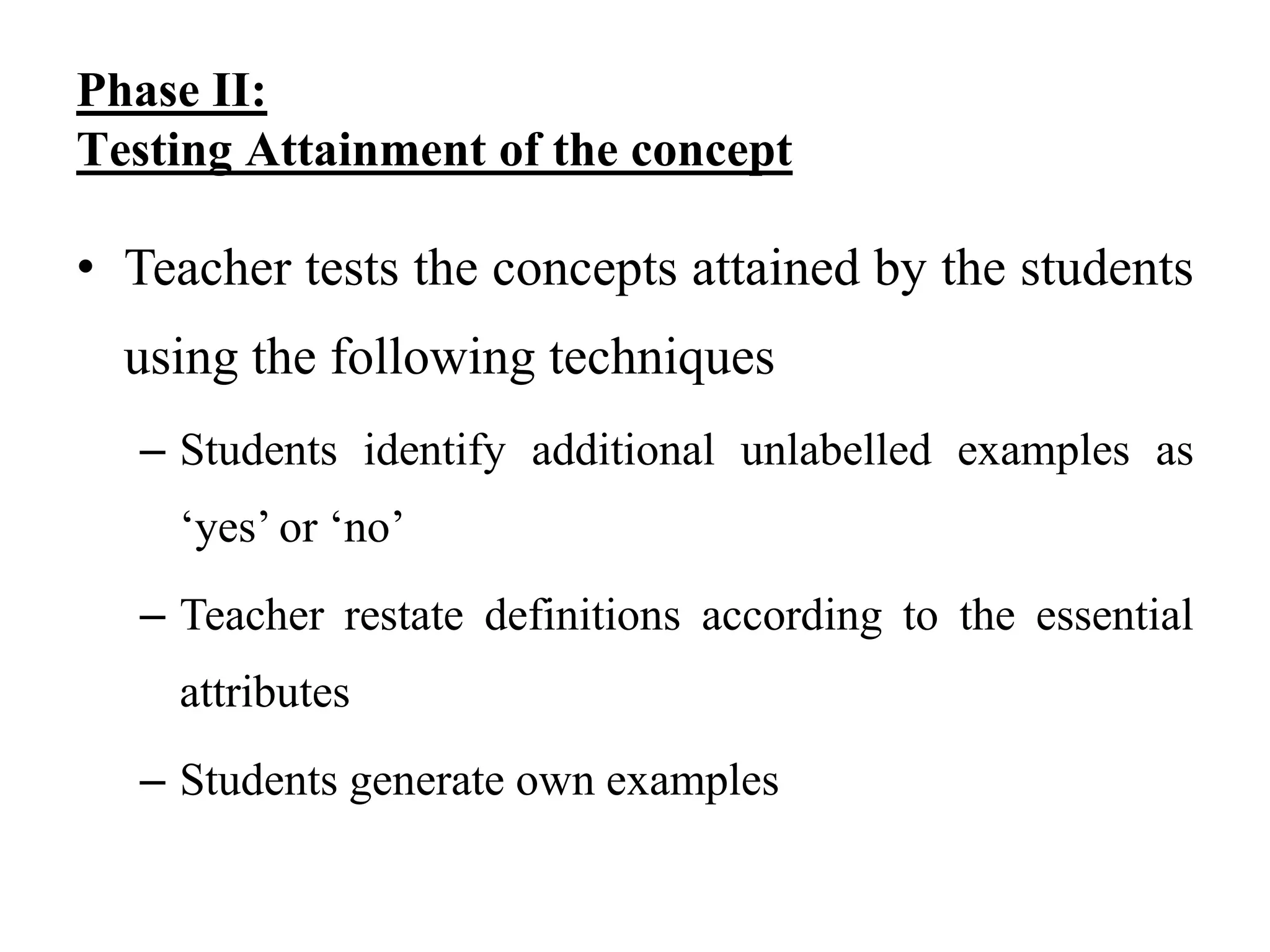 Phase II:
Testing Attainment of the concept

• Teacher tests the concepts attained by the students using the following techniques

– Students identify additional unlabelled examples as ‘yes’ or ‘no’

– Teacher restate definitions according to the essential attributes

– Students generate own examples